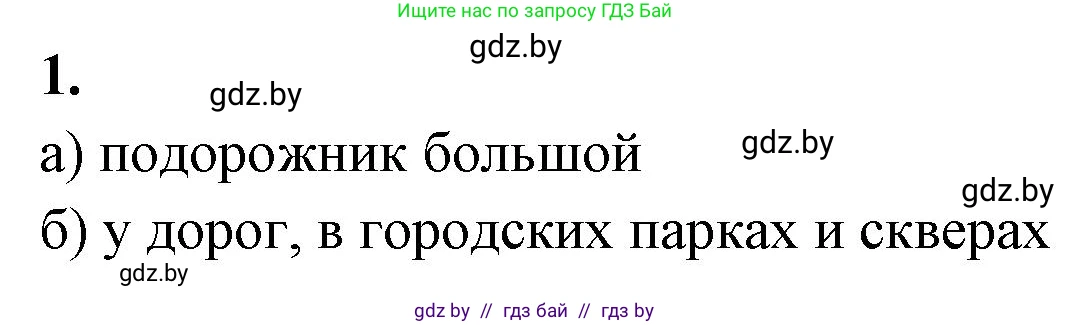 Ищите нас по запросу ГДЗ Бай

gdz.by

1.

gdz.by

а) подорожник большой

gdz.by

gdz.by

б) у дорог, в городских парках и скверах

gdz.by

gdz by // гдз бай // гдз by